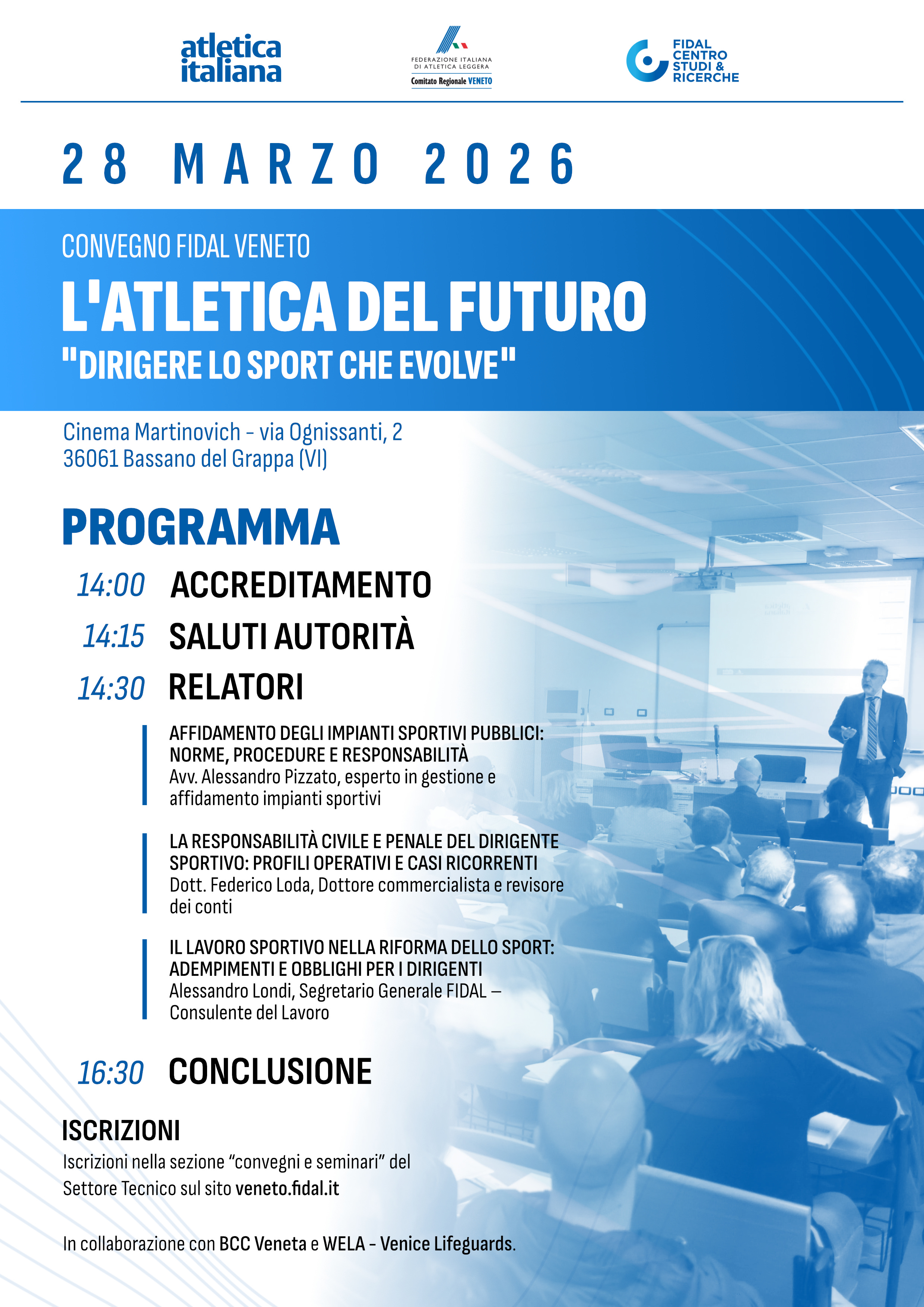 atletica italiana

FEDERAZIONE ITALIANA DI ATLETICA LEGGERA
Comitato Regionale VENETO

FIDAL CENTRO STUDI & RICERCHE

28 MARZO 2026

CONVEGNO FIDAL VENETO
L'ATLETICA DEL FUTURO
"DIRIGERE LO SPORT CHE EVOLVE"

Cinema Martinovich - via Ognissanti, 2
36061 Bassano del Grappa (VI)

PROGRAMMA

14:00 ACCREDITAMENTO

14:15 SALUTI AUTORITÀ

14:30 RELATORI

AFFIDAMENTO DEGLI IMPIANTI SPORTIVI PUBBLICI: NORME, PROCEDURE E RESPONSABILITÀ
Avv. Alessandro Pizzato, esperto in gestione e affidamento impianti sportivi

LA RESPONSABILITÀ CIVILE E PENALE DEL DIRIGENTE SPORTIVO: PROFILI OPERATIVI E CASI RICORRENTI
Dott. Federico Loda, Dottore commercialista e revisore dei conti

IL LAVORO SPORTIVO NELLA RIFORMA DELLO SPORT: ADEMPIMENTI E OBBLIGHI PER I DIRIGENTI
Alessandro Londi, Segretario Generale FIDAL – Consulente del Lavoro

16:30 CONCLUSIONE

ISCRIZIONI
Iscrizioni nella sezione "convegni e seminari" del Settore Tecnico sul sito veneto.fidal.it

In collaborazione con BCC Veneta e WELA - Venice Lifeguards.